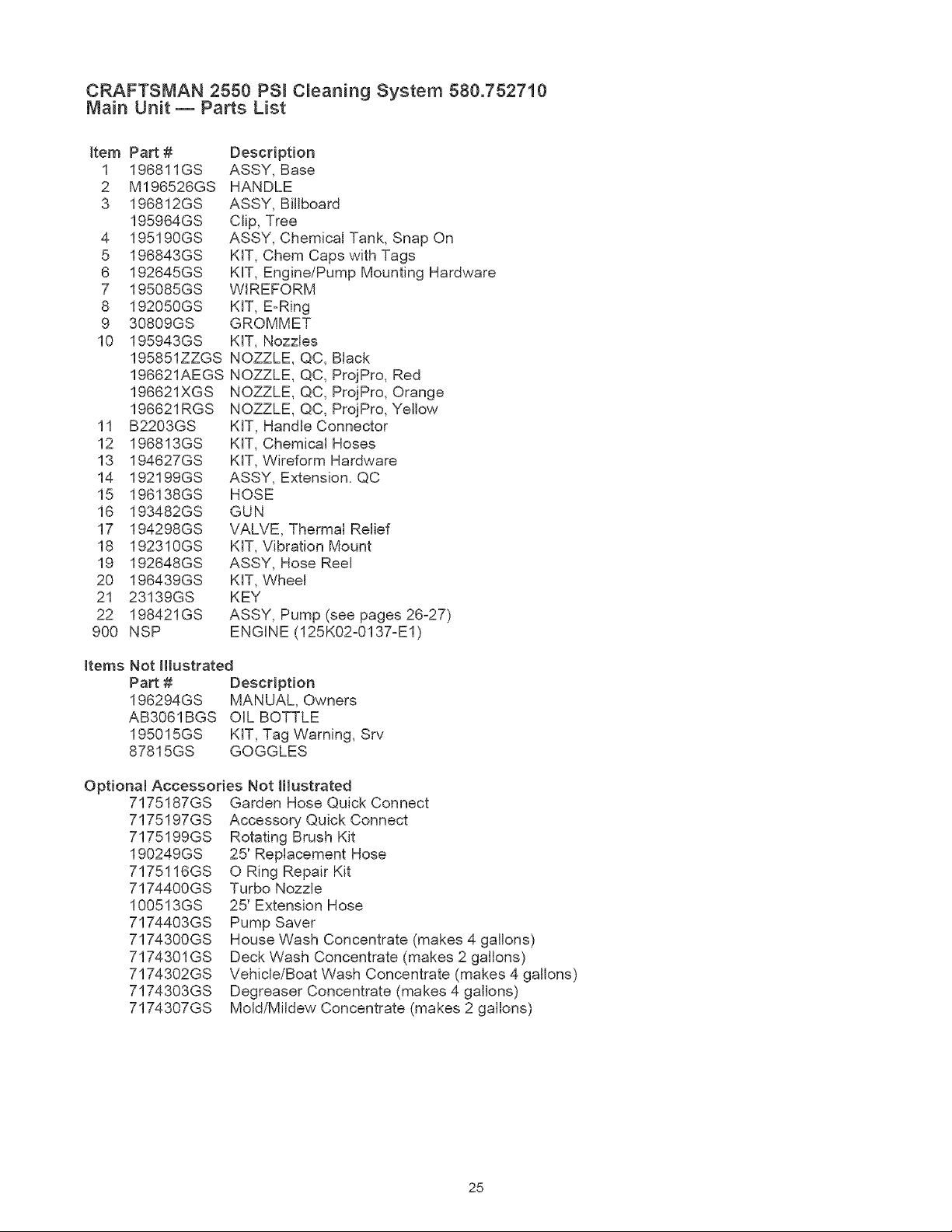 CRAFTSMAN 2550 PSI Cleaning System 580.752710
Main Unit — Parts List

| Item | Part # | Description |
|---|---|---|
| 1 | 196811GS | ASSY, Base |
| 2 | M196526GS | HANDLE |
| 3 | 196812GS | ASSY, Billboard |
|  | 195964GS | Clip, Tree |
| 4 | 195190GS | ASSY, Chemical Tank, Snap On |
| 5 | 196843GS | KIT, Chem Caps with Tags |
| 6 | 192645GS | KIT, Engine/Pump Mounting Hardware |
| 7 | 195085GS | WIREFORM |
| 8 | 192050GS | KIT, E-Ring |
| 9 | 30809GS | GROMMET |
| 10 | 195943GS | KIT, Nozzles |
|  | 195851ZZGS | NOZZLE, QC, Black |
|  | 196621AEGS | NOZZLE, QC, ProjPro, Red |
|  | 196621XGS | NOZZLE, QC, ProjPro, Orange |
|  | 196621RGS | NOZZLE, QC, ProjPro, Yellow |
| 11 | B2203GS | KIT, Handle Connector |
| 12 | 196813GS | KIT, Chemical Hoses |
| 13 | 194627GS | KIT, Wireform Hardware |
| 14 | 192199GS | ASSY, Extension. QC |
| 15 | 196138GS | HOSE |
| 16 | 193482GS | GUN |
| 17 | 194298GS | VALVE, Thermal Relief |
| 18 | 192310GS | KIT, Vibration Mount |
| 19 | 192648GS | ASSY, Hose Reel |
| 20 | 196439GS | KIT, Wheel |
| 21 | 23139GS | KEY |
| 22 | 198421GS | ASSY, Pump (see pages 26-27) |
| 900 | NSP | ENGINE (125K02-0137-E1) |

Items Not Illustrated

| Part # | Description |
|---|---|
| 196294GS | MANUAL, Owners |
| AB3061BGS | OIL BOTTLE |
| 195015GS | KIT, Tag Warning, Srv |
| 87815GS | GOGGLES |

Optional Accessories Not Illustrated
7175187GS Garden Hose Quick Connect
7175197GS Accessory Quick Connect
7175199GS Rotating Brush Kit
190249GS 25' Replacement Hose
7175116GS O Ring Repair Kit
7174400GS Turbo Nozzle
100513GS 25' Extension Hose
7174403GS Pump Saver
7174300GS House Wash Concentrate (makes 4 gallons)
7174301GS Deck Wash Concentrate (makes 2 gallons)
7174302GS Vehicle/Boat Wash Concentrate (makes 4 gallons)
7174303GS Degreaser Concentrate (makes 4 gallons)
7174307GS Mold/Mildew Concentrate (makes 2 gallons)

25